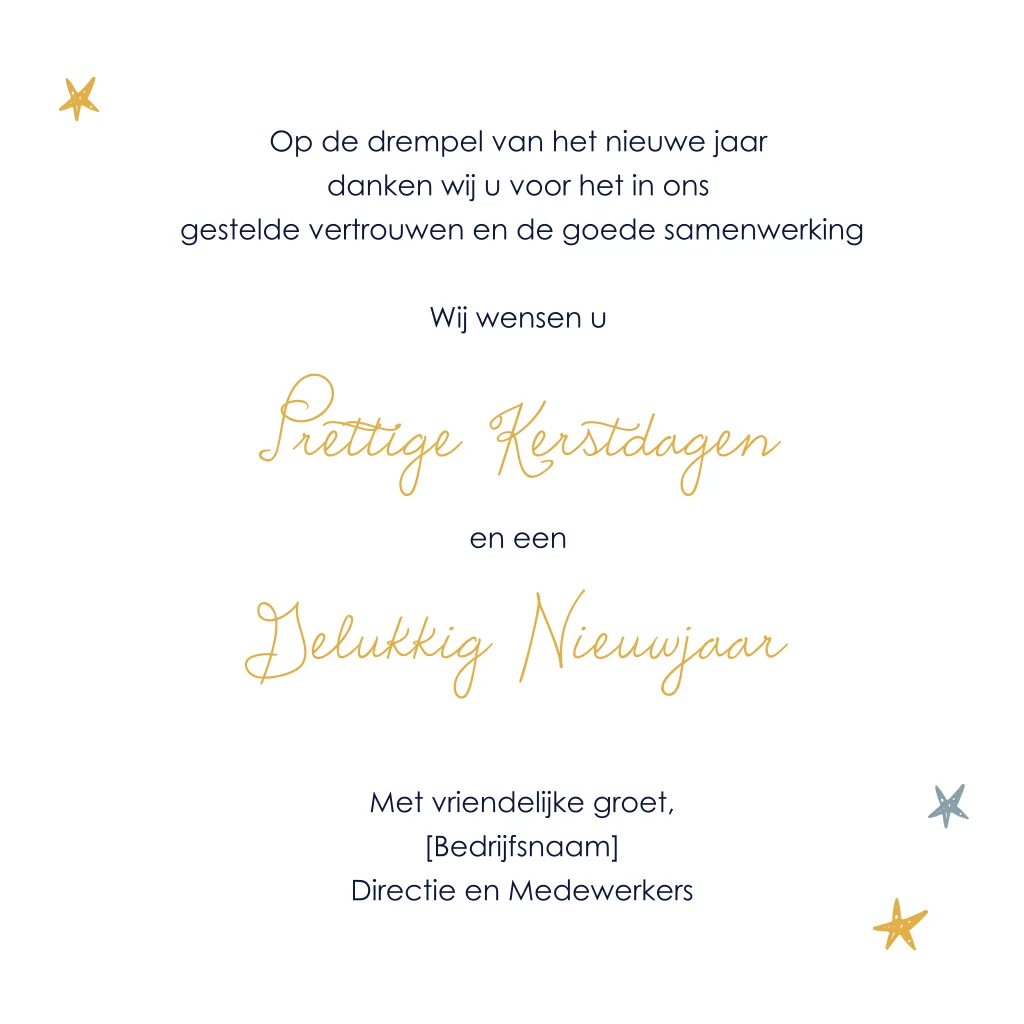 Op de drempel van het nieuwe jaar danken wij u voor het in ons gestelde vertrouwen en de goede samenwerking

Wij wensen u

Prettige Kerstdagen

en een

Gelukkig Nieuwjaar

Met vriendelijke groet,
[Bedrijfsnaam]
Directie en Medewerkers